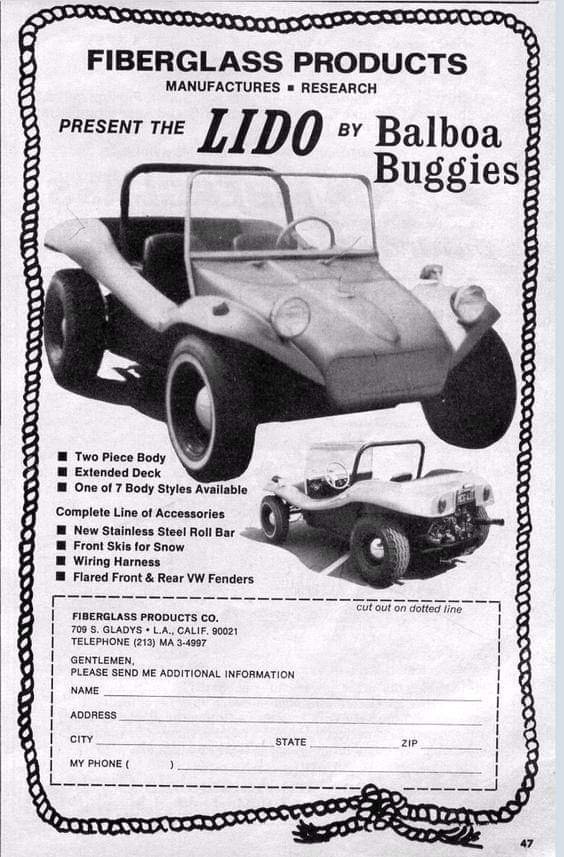 FIBERGLASS PRODUCTS
MANUFACTURES ▪ RESEARCH

PRESENT THE LIDO BY Balboa Buggies

■ Two Piece Body
■ Extended Deck
■ One of 7 Body Styles Available

Complete Line of Accessories
■ New Stainless Steel Roll Bar
■ Front Skis for Snow
■ Wiring Harness
■ Flared Front & Rear VW Fenders

cut out on dotted line

FIBERGLASS PRODUCTS CO.
709 S. GLADYS • L.A., CALIF. 90021
TELEPHONE (213) MA 3-4997

GENTLEMEN,
PLEASE SEND ME ADDITIONAL INFORMATION

NAME

ADDRESS

CITY STATE ZIP

MY PHONE ( )

47